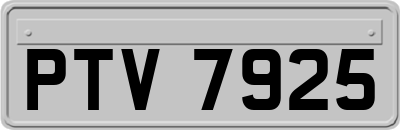 PTV 7925